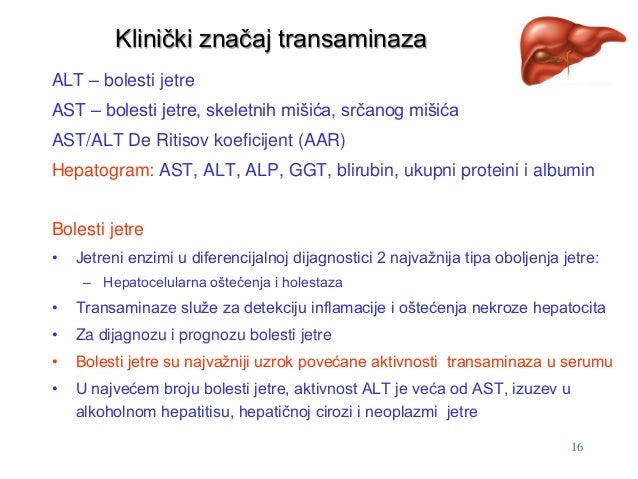 Klinički značaj transaminaza

ALT – bolesti jetre

AST – bolesti jetre, skeletnih mišića, srčanog mišića

AST/ALT De Ritisov koeficijent (AAR)

Hepatogram: AST, ALT, ALP, GGT, blirubin, ukupni proteini i albumin

Bolesti jetre

• Jetreni enzimi u diferencijalnoj dijagnostici 2 najvažnija tipa oboljenja jetre:
 – Hepatocelularna oštećenja i holestaza
• Transaminaze služe za detekciju inflamacije i oštećenja nekroze hepatocita
• Za dijagnozu i prognozu bolesti jetre
• Bolesti jetre su najvažniji uzrok povećane aktivnosti transaminaza u serumu
• U najvećem broju bolesti jetre, aktivnost ALT je veća od AST, izuzev u alkoholnom hepatitisu, hepatičnoj cirozi i neoplazmi jetre

16